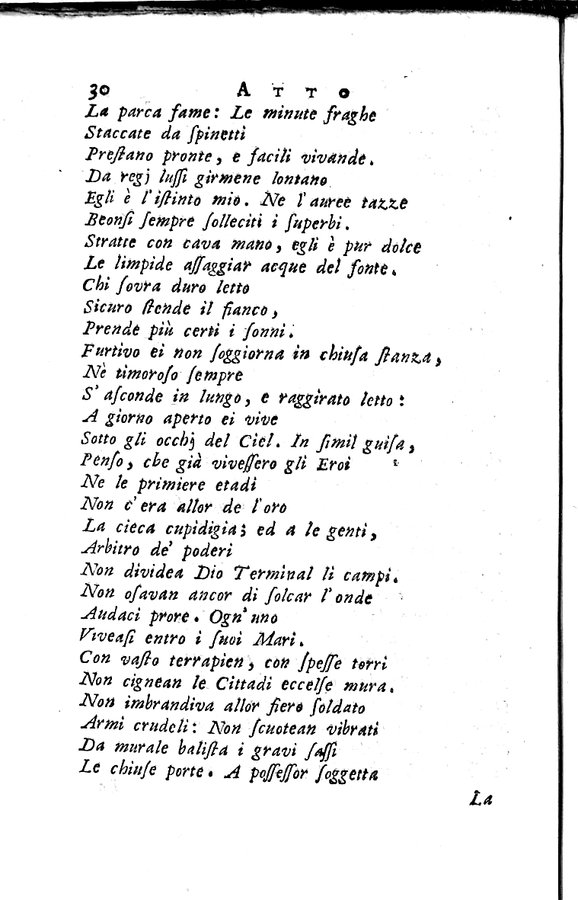 30 ATTO

La parca fame: Le minute fraghe
Staccate da ſpinetti
Preſtano pronte, e facili vivande.
Da regj luſſi girmene lontano
Egli è l'iſtinto mio. Ne l'auree tazze
Beonſi ſempre ſolleciti i ſuperbi.
Stratte con cava mano, egli è pur dolce
Le limpide aſſaggiar acque del fonte.
Chi ſovra duro letto
Sicuro ſtende il fianco,
Prende più certi i ſonni.
Furtivo ei non ſoggiorna in chiuſa ſtanza,
Nè timoroſo ſempre
S'aſconde in lungo, e raggirato letto:
A giorno aperto ei vive
Sotto gli occhj del Ciel. In ſimil guiſa,
Penſo, che già viveſſero gli Eroi
Ne le primiere etadi
Non c'era allor de l'oro
La cieca cupidigia; ed a le genti,
Arbitro de' poderi
Non dividea Dio Terminal li campi.
Non oſavan ancor di ſolcar l'onde
Audaci prore. Ogn'uno
Viveaſi entro i ſuoi Mari.
Con vaſto terrapien, con ſpeſſe torri
Non cignean le Cittadi eccelſe mura.
Non imbrandiva allor fiero ſoldato
Armi crudeli: Non ſcuotean vibrati
Da murale baliſta i gravi ſaſſi
Le chiuſe porte. A poſſeſſor ſoggetta

La